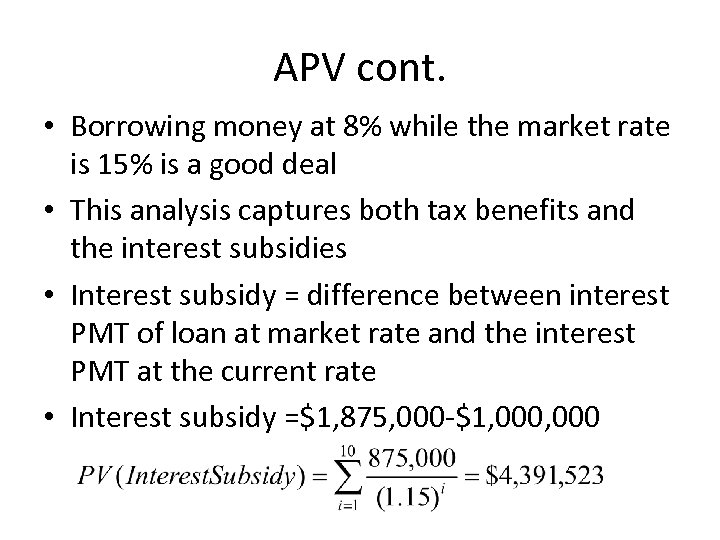 APV cont.

• Borrowing money at 8% while the market rate is 15% is a good deal

• This analysis captures both tax benefits and the interest subsidies

• Interest subsidy = difference between interest PMT of loan at market rate and the interest PMT at the current rate

• Interest subsidy =\$1,875,000-\$1,000,000

$PV(InterestSubsidy) = \sum_{i=1}^{10} \frac{875,000}{(1.15)^i} = \$4,391,523$